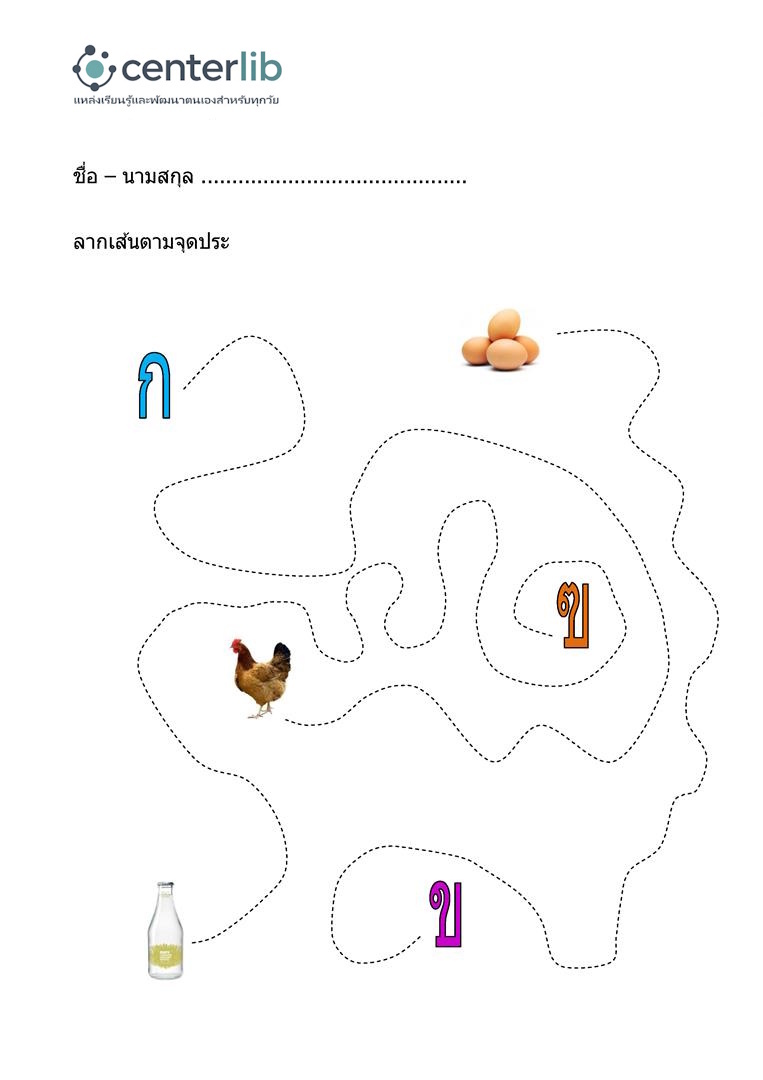 centerlib
แหล่งเรียนรู้และพัฒนาตนเองสำหรับทุกวัย

ชื่อ – นามสกุล ____

ลากเส้นตามจุดประ

ก

ฃ

ข